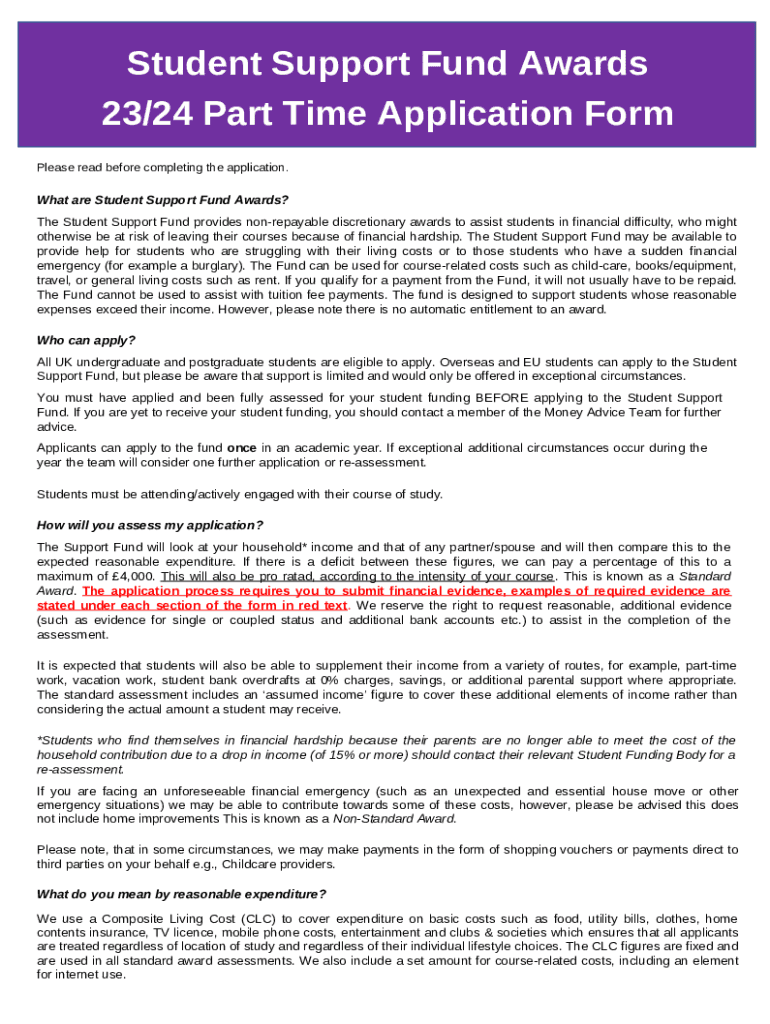 Student Support Fund Awards
23/24 Part Time Application Form

Please read before completing the application.

What are Student Support Fund Awards?

The Student Support Fund provides non-repayable discretionary awards to assist students in financial difficulty, who might otherwise be at risk of leaving their courses because of financial hardship. The Student Support Fund may be available to provide help for students who are struggling with their living costs or to those students who have a sudden financial emergency (for example a burglary). The Fund can be used for course-related costs such as child-care, books/equipment, travel, or general living costs such as rent. If you qualify for a payment from the Fund, it will not usually have to be repaid. The Fund cannot be used to assist with tuition fee payments. The fund is designed to support students whose reasonable expenses exceed their income. However, please note there is no automatic entitlement to an award.

Who can apply?

All UK undergraduate and postgraduate students are eligible to apply. Overseas and EU students can apply to the Student Support Fund, but please be aware that support is limited and would only be offered in exceptional circumstances.

You must have applied and been fully assessed for your student funding BEFORE applying to the Student Support Fund. If you are yet to receive your student funding, you should contact a member of the Money Advice Team for further advice.

Applicants can apply to the fund once in an academic year. If exceptional additional circumstances occur during the year the team will consider one further application or re-assessment.

Students must be attending/actively engaged with their course of study.

How will you assess my application?

The Support Fund will look at your household* income and that of any partner/spouse and will then compare this to the expected reasonable expenditure. If there is a deficit between these figures, we can pay a percentage of this to a maximum of £4,000. This will also be pro ratad, according to the intensity of your course. This is known as a Standard Award. The application process requires you to submit financial evidence, examples of required evidence are stated under each section of the form in red text. We reserve the right to request reasonable, additional evidence (such as evidence for single or coupled status and additional bank accounts etc.) to assist in the completion of the assessment.

It is expected that students will also be able to supplement their income from a variety of routes, for example, part-time work, vacation work, student bank overdrafts at 0% charges, savings, or additional parental support where appropriate. The standard assessment includes an 'assumed income' figure to cover these additional elements of income rather than considering the actual amount a student may receive.

*Students who find themselves in financial hardship because their parents are no longer able to meet the cost of the household contribution due to a drop in income (of 15% or more) should contact their relevant Student Funding Body for a re-assessment.

If you are facing an unforeseeable financial emergency (such as an unexpected and essential house move or other emergency situations) we may be able to contribute towards some of these costs, however, please be advised this does not include home improvements This is known as a Non-Standard Award.

Please note, that in some circumstances, we may make payments in the form of shopping vouchers or payments direct to third parties on your behalf e.g., Childcare providers.

What do you mean by reasonable expenditure?

We use a Composite Living Cost (CLC) to cover expenditure on basic costs such as food, utility bills, clothes, home contents insurance, TV licence, mobile phone costs, entertainment and clubs & societies which ensures that all applicants are treated regardless of location of study and regardless of their individual lifestyle choices. The CLC figures are fixed and are used in all standard award assessments. We also include a set amount for course-related costs, including an element for internet use.